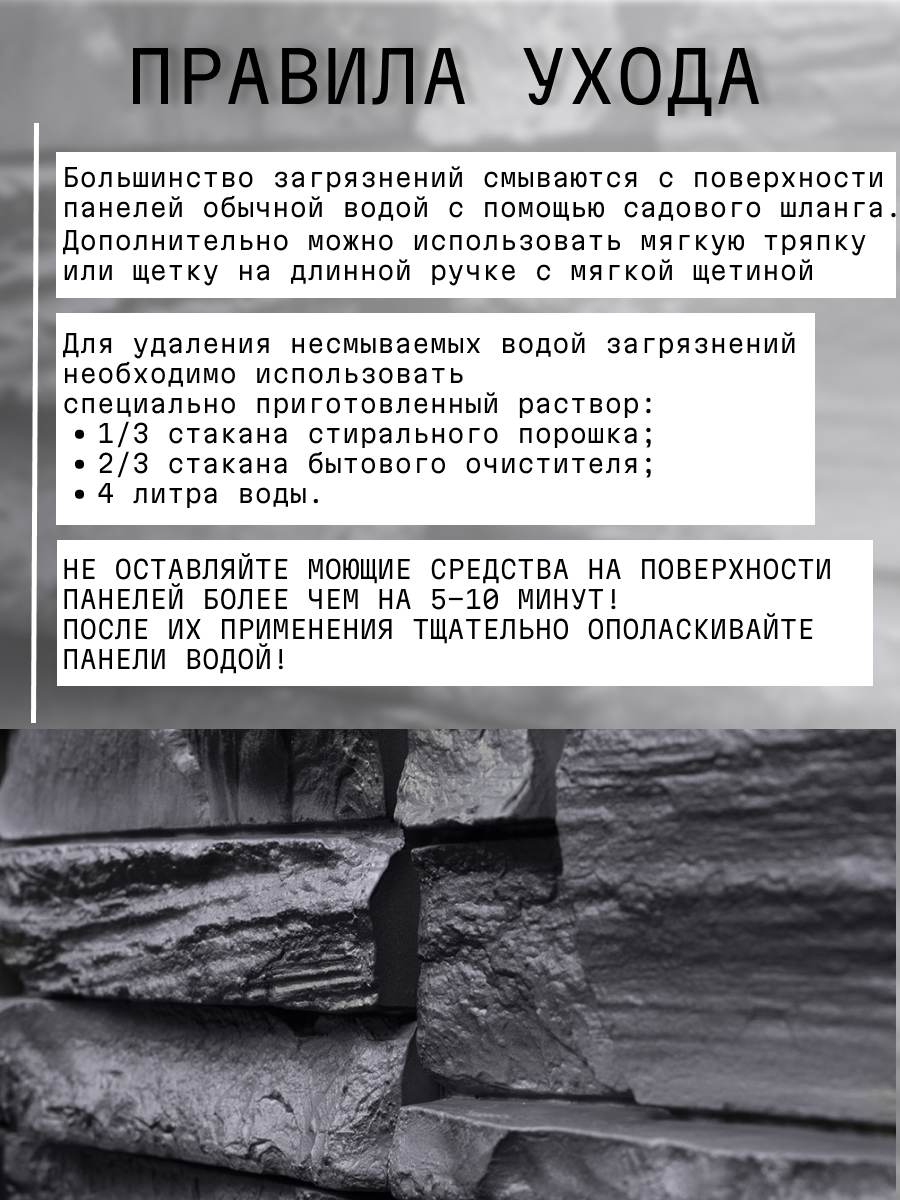 ПРАВИЛА УХОДА

Большинство загрязнений смываются с поверхности панелей обычной водой с помощью садового шланга. Дополнительно можно использовать мягкую тряпку или щетку на длинной ручке с мягкой щетиной

Для удаления несмываемых водой загрязнений необходимо использовать
специально приготовленный раствор:
• 1/3 стакана стирального порошка;
• 2/3 стакана бытового очистителя;
• 4 литра воды.

НЕ ОСТАВЛЯЙТЕ МОЮЩИЕ СРЕДСТВА НА ПОВЕРХНОСТИ ПАНЕЛЕЙ БОЛЕЕ ЧЕМ НА 5-10 МИНУТ!
ПОСЛЕ ИХ ПРИМЕНЕНИЯ ТЩАТЕЛЬНО ОПОЛАСКИВАЙТЕ ПАНЕЛИ ВОДОЙ!